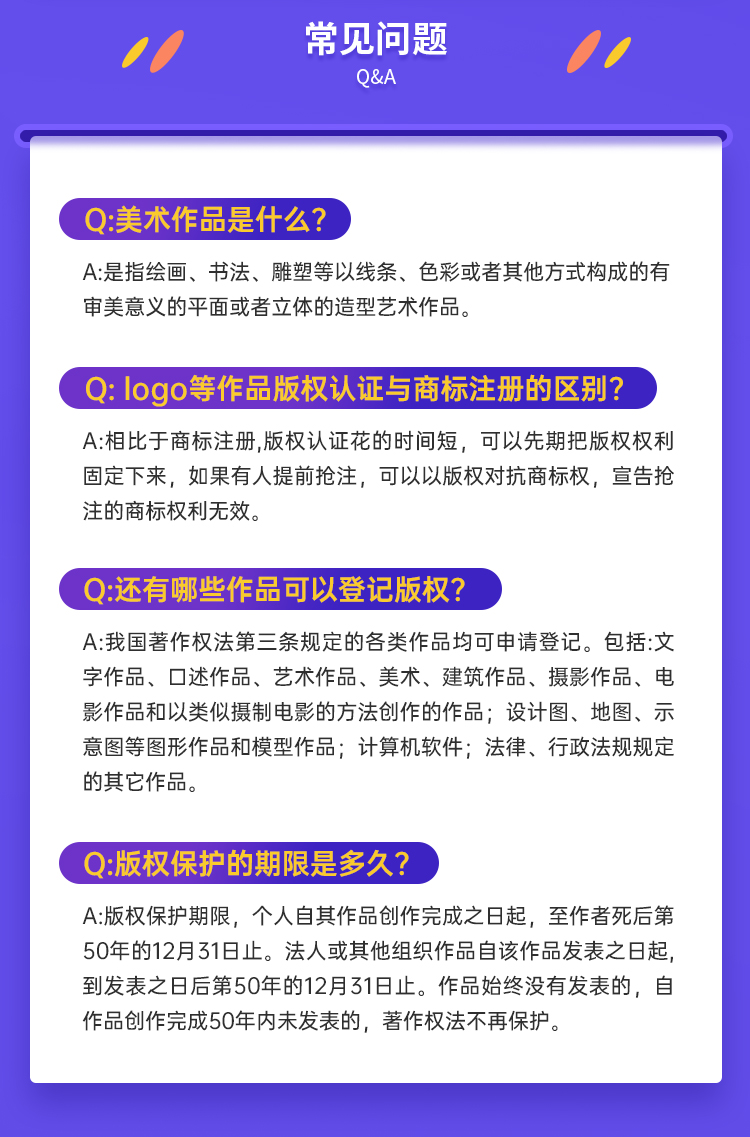 常见问题
Q&A

Q:美术作品是什么?

A:是指绘画、书法、雕塑等以线条、色彩或者其他方式构成的有审美意义的平面或者立体的造型艺术作品。

Q: logo等作品版权认证与商标注册的区别?

A:相比于商标注册,版权认证花的时间短，可以先期把版权权利固定下来，如果有人提前抢注，可以以版权对抗商标权，宣告抢注的商标权利无效。

Q:还有哪些作品可以登记版权?

A:我国著作权法第三条规定的各类作品均可申请登记。包括:文字作品、口述作品、艺术作品、美术、建筑作品、摄影作品、电影作品和以类似摄制电影的方法创作的作品；设计图、地图、示意图等图形作品和模型作品；计算机软件；法律、行政法规规定的其它作品。

Q:版权保护的期限是多久?

A:版权保护期限，个人自其作品创作完成之日起，至作者死后第50年的12月31日止。法人或其他组织作品自该作品发表之日起,到发表之日后第50年的12月31日止。作品始终没有发表的，自作品创作完成50年内未发表的，著作权法不再保护。